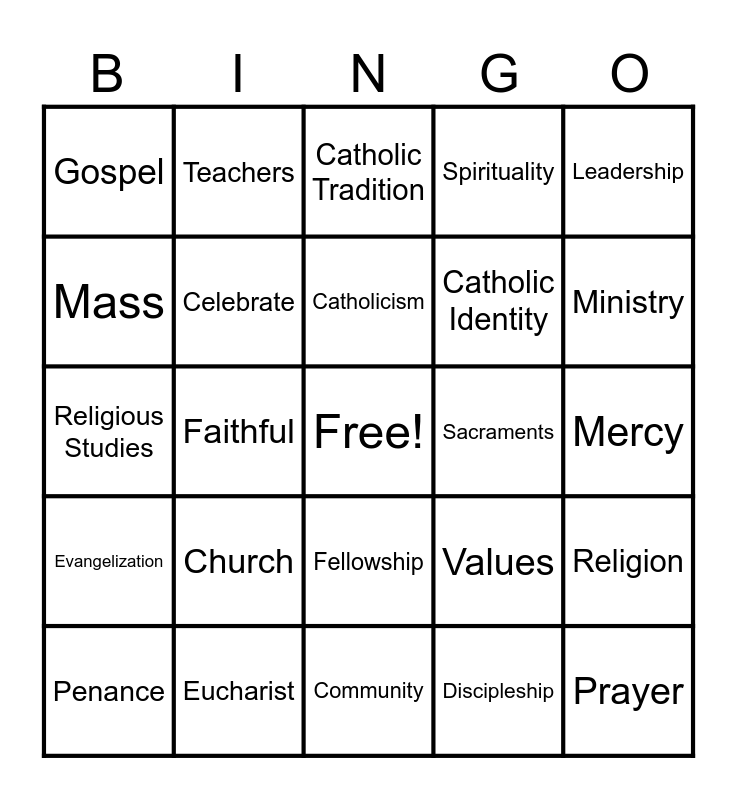 | B | I | N | G | O |
|---|---|---|---|---|
| Gospel | Teachers | Catholic Tradition | Spirituality | Leadership |
| Mass | Celebrate | Catholicism | Catholic Identity | Ministry |
| Religious Studies | Faithful | Free! | Sacraments | Mercy |
| Evangelization | Church | Fellowship | Values | Religion |
| Penance | Eucharist | Community | Discipleship | Prayer |